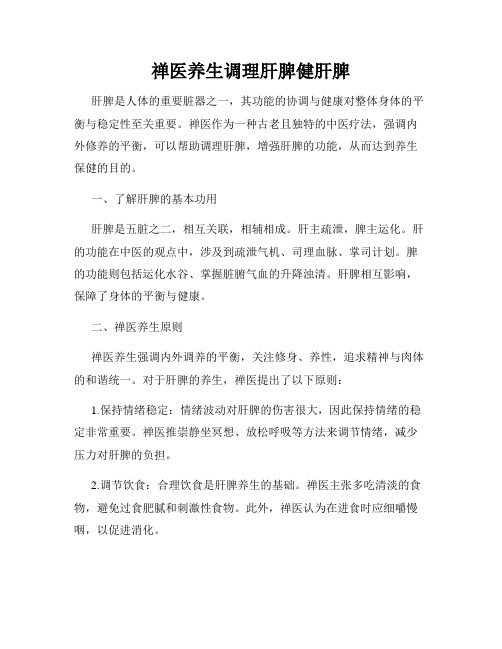 禅医养生调理肝脾健肝脾

肝脾是人体的重要脏器之一，其功能的协调与健康对整体身体的平衡与稳定性至关重要。禅医作为一种古老且独特的中医疗法，强调内外修养的平衡，可以帮助调理肝脾，增强肝脾的功能，从而达到养生保健的目的。

一、了解肝脾的基本功用

肝脾是五脏之二，相互关联，相辅相成。肝主疏泄，脾主运化。肝的功能在中医的观点中，涉及到疏泄气机、司理血脉、掌司计划。脾的功能则包括运化水谷、掌握脏腑气血的升降浊清。肝脾相互影响，保障了身体的平衡与健康。

二、禅医养生原则

禅医养生强调内外调养的平衡，关注修身、养性，追求精神与肉体的和谐统一。对于肝脾的养生，禅医提出了以下原则：

1.保持情绪稳定：情绪波动对肝脾的伤害很大，因此保持情绪的稳定非常重要。禅医推崇静坐冥想、放松呼吸等方法来调节情绪，减少压力对肝脾的负担。

2.调节饮食：合理饮食是肝脾养生的基础。禅医主张多吃清淡的食物，避免过食肥腻和刺激性食物。此外，禅医认为在进食时应细嚼慢咽，以促进消化。